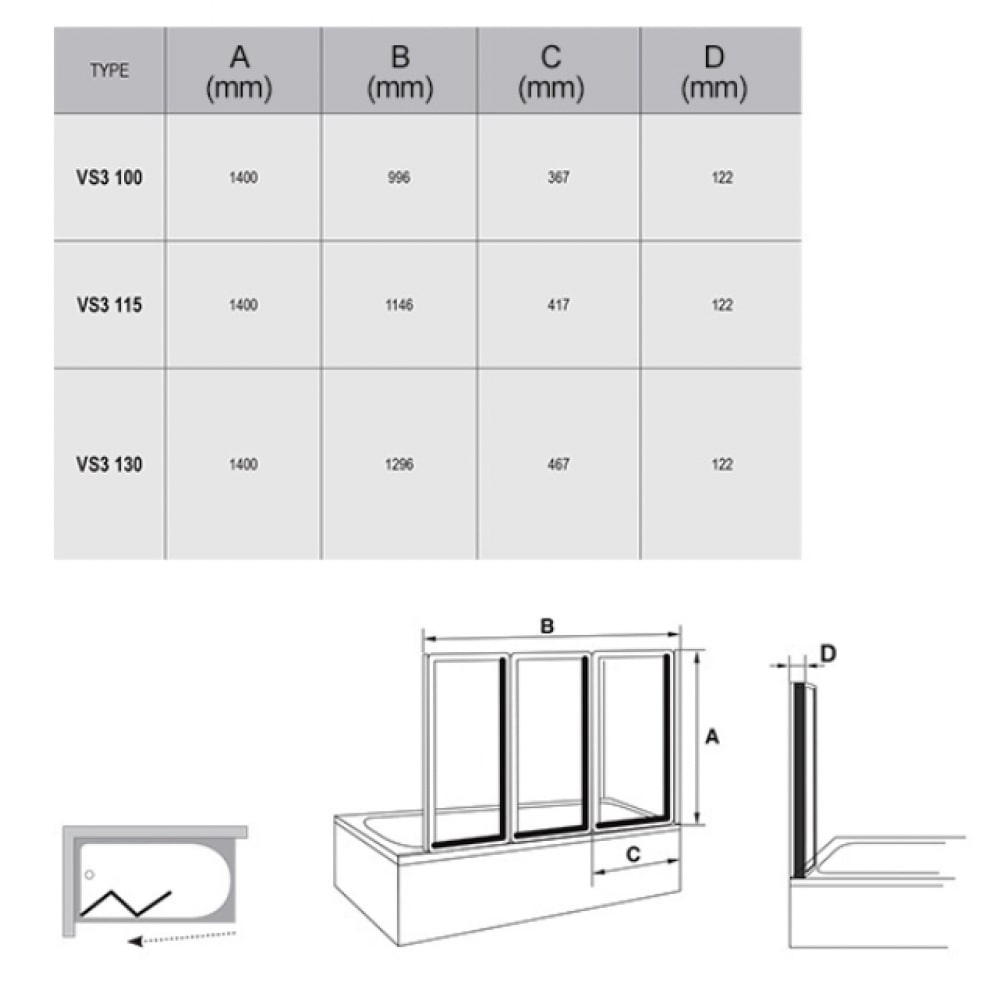 | TYPE | A (mm) | B (mm) | C (mm) | D (mm) |
|---|---|---|---|---|
| VS3 100 | 1400 | 996 | 367 | 122 |
| VS3 115 | 1400 | 1146 | 417 | 122 |
| VS3 130 | 1400 | 1296 | 467 | 122 |

B

A

C

D